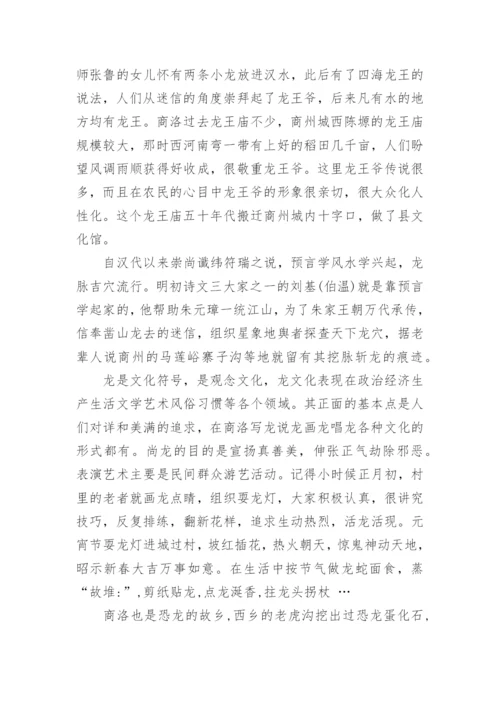 师张鲁的女儿怀有两条小龙放进汉水，此后有了四海龙王的说法，人们从迷信的角度崇拜起了龙王爷，后来凡有水的地方均有龙王。商洛过去龙王庙不少，商州城西陈塬的龙王庙规模较大，那时西河南弯一带有上好的稻田几千亩，人们盼望风调雨顺获得好收成，很敬重龙王爷。这里龙王爷传说很多，而且在农民的心目中龙王爷的形象很亲切，很大众化人性化。这个龙王庙五十年代搬迁商州城内十字口，做了县文化馆。

自汉代以来崇尚谶纬符瑞之说，预言学风水学兴起，龙脉吉穴流行。明初诗文三大家之一的刘基(伯温)就是靠预言学起家的，他帮助朱元璋一统江山，为了朱家王朝万代承传，信奉凿山龙去的迷信，组织星象地舆者探查天下龙穴，据老辈人说商州的马莲峪寨子沟等地就留有其挖脉斩龙的痕迹。

龙是文化符号，是观念文化，龙文化表现在政治经济生产生活文学艺术风俗习惯等各个领域。其正面的基本点是人们对详和美满的追求，在商洛写龙说龙画龙唱龙各种文化的形式都有。尚龙的目的是宣扬真善美，伸张正气劫除邪恶。表演艺术主要是民间群众游艺活动。记得小时候正月初，村里的老者就画龙点睛，组织耍龙灯，大家积极认真，很讲究技巧，反复排练，翻新花样，追求生动热烈，活龙活现。元宵节耍龙灯进城过村，披红插花，热火朝天，惊鬼神动天地，昭示新春大吉万事如意。在生活中按节气做龙蛇面食，蒸“故堆:”，剪纸贴龙，点龙涎香，拄龙头拐杖 …

商洛也是恐龙的故乡，西乡的老虎沟挖出过恐龙蛋化石，